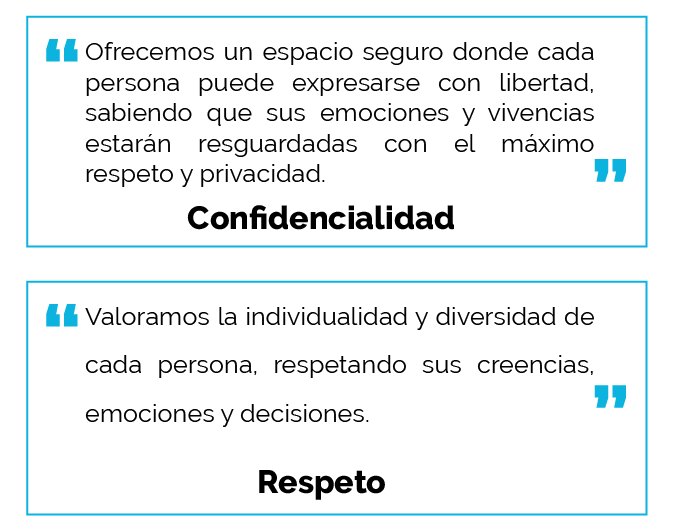 "Ofrecemos un espacio seguro donde cada persona puede expresarse con libertad, sabiendo que sus emociones y vivencias estarán resguardadas con el máximo respeto y privacidad."

Confidencialidad

"Valoramos la individualidad y diversidad de cada persona, respetando sus creencias, emociones y decisiones."

Respeto